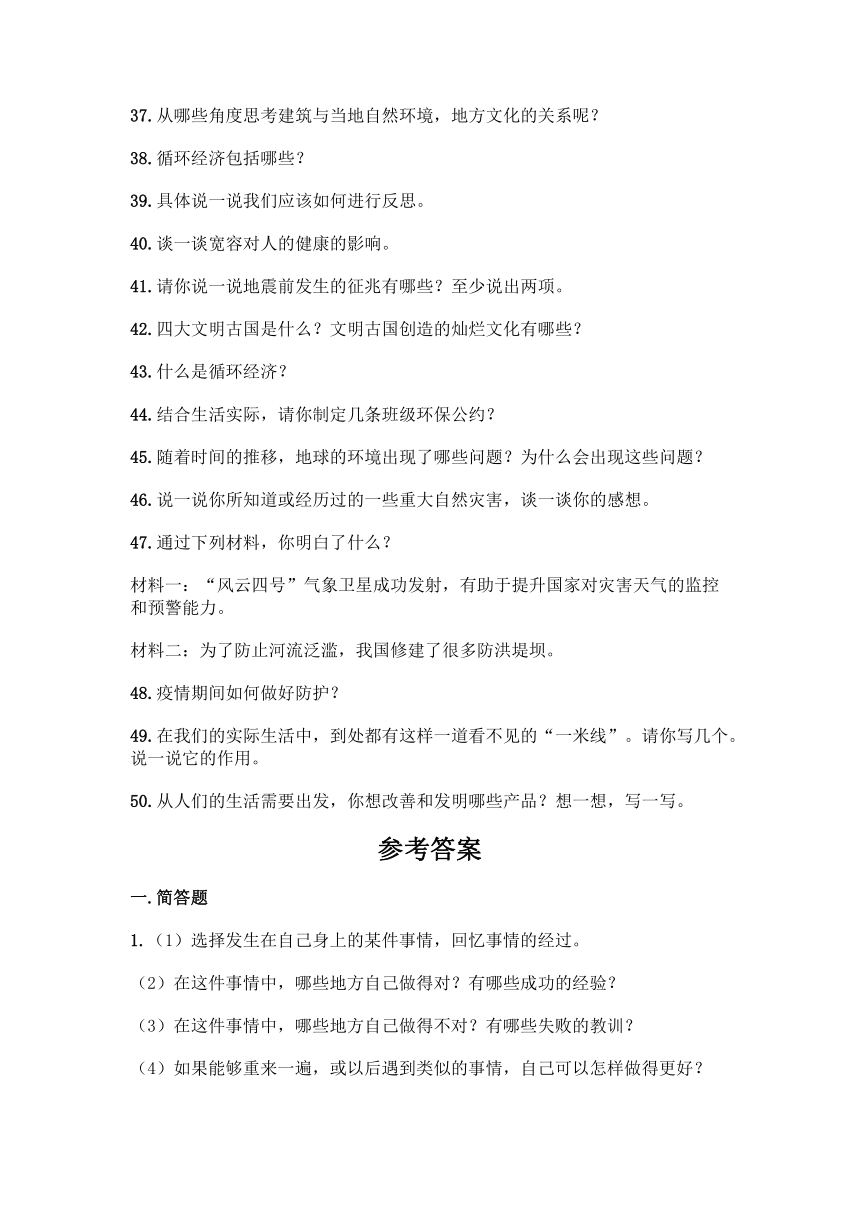 37.从哪些角度思考建筑与当地自然环境，地方文化的关系呢？

38.循环经济包括哪些？

39.具体说一说我们应该如何进行反思。

40.谈一谈宽容对人的健康的影响。

41.请你说一说地震前发生的征兆有哪些？至少说出两项。

42.四大文明古国是什么？文明古国创造的灿烂文化有哪些？

43.什么是循环经济？

44.结合生活实际，请你制定几条班级环保公约？

45.随着时间的推移，地球的环境出现了哪些问题？为什么会出现这些问题？

46.说一说你所知道或经历过的一些重大自然灾害，谈一谈你的感想。

47.通过下列材料，你明白了什么？

材料一：“风云四号”气象卫星成功发射，有助于提升国家对灾害天气的监控和预警能力。

材料二：为了防止河流泛滥，我国修建了很多防洪堤坝。

48.疫情期间如何做好防护？

49.在我们的实际生活中，到处都有这样一道看不见的“一米线”。请你写几个。说一说它的作用。

50.从人们的生活需要出发，你想改善和发明哪些产品？想一想，写一写。

参考答案

一.简答题

1.（1）选择发生在自己身上的某件事情，回忆事情的经过。

（2）在这件事情中，哪些地方自己做得对？有哪些成功的经验？

（3）在这件事情中，哪些地方自己做得不对？有哪些失败的教训？

（4）如果能够重来一遍，或以后遇到类似的事情，自己可以怎样做得更好？